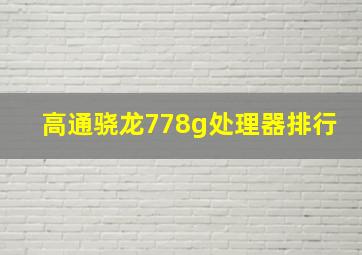 高通骁龙778g处理器排行